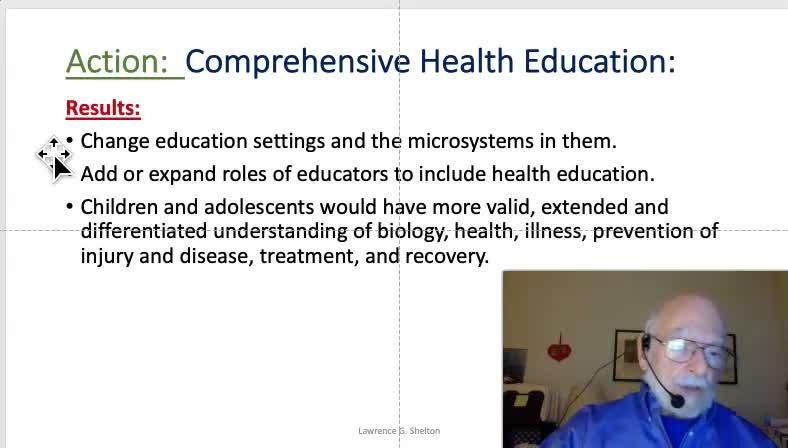 Action: Comprehensive Health Education:

Results:

• Change education settings and the microsystems in them.

• Add or expand roles of educators to include health education.

• Children and adolescents would have more valid, extended and differentiated understanding of biology, health, illness, prevention of injury and disease, treatment, and recovery.

Lawrence G. Shelton